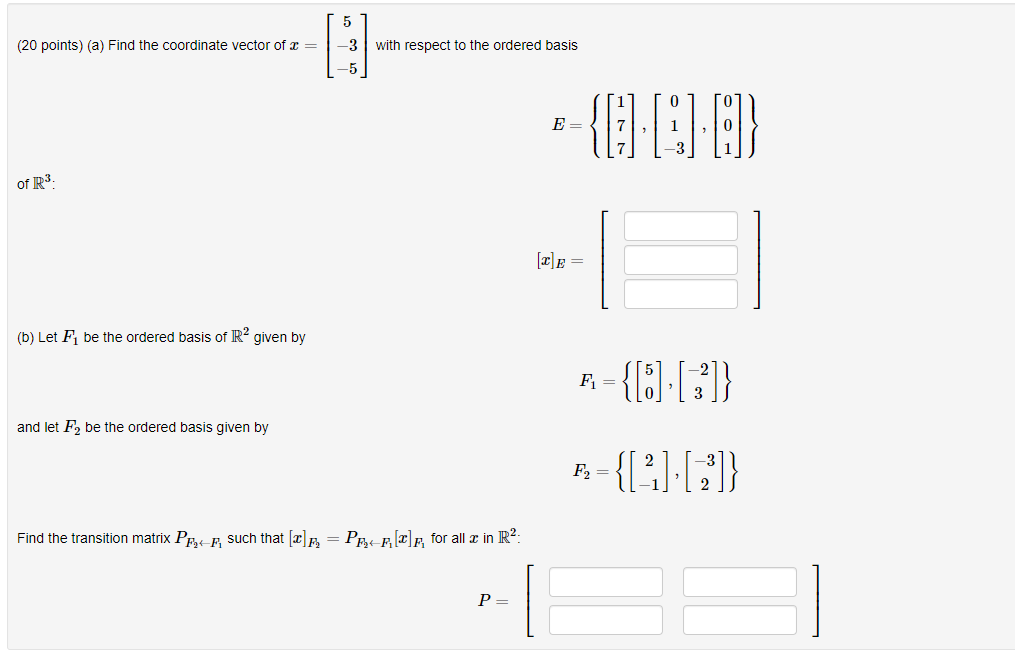 (20 points) (a) Find the coordinate vector of $x = \begin{bmatrix} 5 \\ -3 \\ -5 \end{bmatrix}$ with respect to the ordered basis

$E = \left\{ \begin{bmatrix} 1 \\ 7 \\ 7 \end{bmatrix}, \begin{bmatrix} 0 \\ 1 \\ -3 \end{bmatrix}, \begin{bmatrix} 0 \\ 0 \\ 1 \end{bmatrix} \right\}$

of $\mathbb{R}^3$:

$[x]_E = $

(b) Let $F_1$ be the ordered basis of $\mathbb{R}^2$ given by

$F_1 = \left\{ \begin{bmatrix} 5 \\ 0 \end{bmatrix}, \begin{bmatrix} -2 \\ 3 \end{bmatrix} \right\}$

and let $F_2$ be the ordered basis given by

$F_2 = \left\{ \begin{bmatrix} 2 \\ -1 \end{bmatrix}, \begin{bmatrix} -3 \\ 2 \end{bmatrix} \right\}$

Find the transition matrix $P_{F_2 \leftarrow F_1}$ such that $[x]_{F_2} = P_{F_2 \leftarrow F_1}[x]_{F_1}$ for all $x$ in $\mathbb{R}^2$:

$P = $